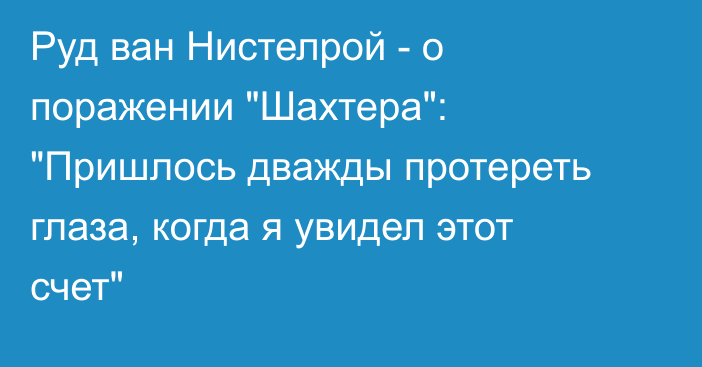 Руд ван Нистелрой - о поражении "Шахтера": "Пришлось дважды протереть глаза, когда я увидел этот счет"